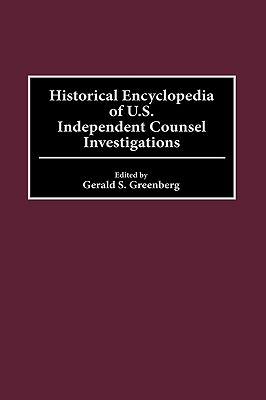 Historical Encyclopedia of U.S. Independent Counsel Investigations

Edited by
Gerald S. Greenberg